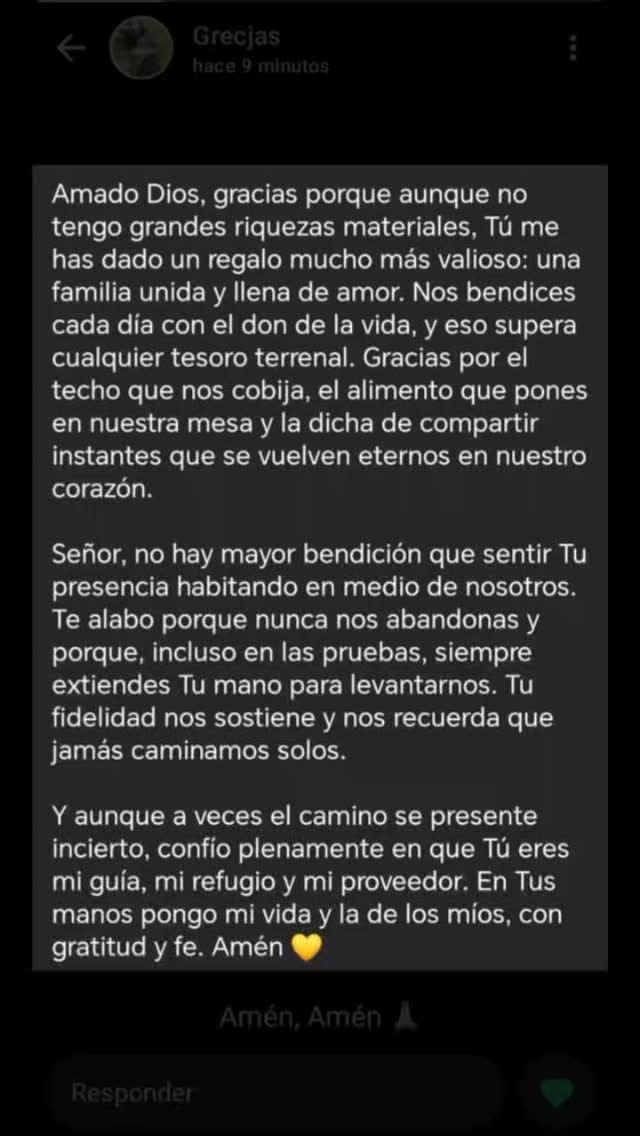 Grecjas
hace 9 minutos

Amado Dios, gracias porque aunque no tengo grandes riquezas materiales, Tú me has dado un regalo mucho más valioso: una familia unida y llena de amor. Nos bendices cada día con el don de la vida, y eso supera cualquier tesoro terrenal. Gracias por el techo que nos cobija, el alimento que pones en nuestra mesa y la dicha de compartir instantes que se vuelven eternos en nuestro corazón.

Señor, no hay mayor bendición que sentir Tu presencia habitando en medio de nosotros. Te alabo porque nunca nos abandonas y porque, incluso en las pruebas, siempre extiendes Tu mano para levantarnos. Tu fidelidad nos sostiene y nos recuerda que jamás caminamos solos.

Y aunque a veces el camino se presente incierto, confío plenamente en que Tú eres mi guía, mi refugio y mi proveedor. En Tus manos pongo mi vida y la de los míos, con gratitud y fe. Amén 💛

Amén, Amén 🙏

Responder